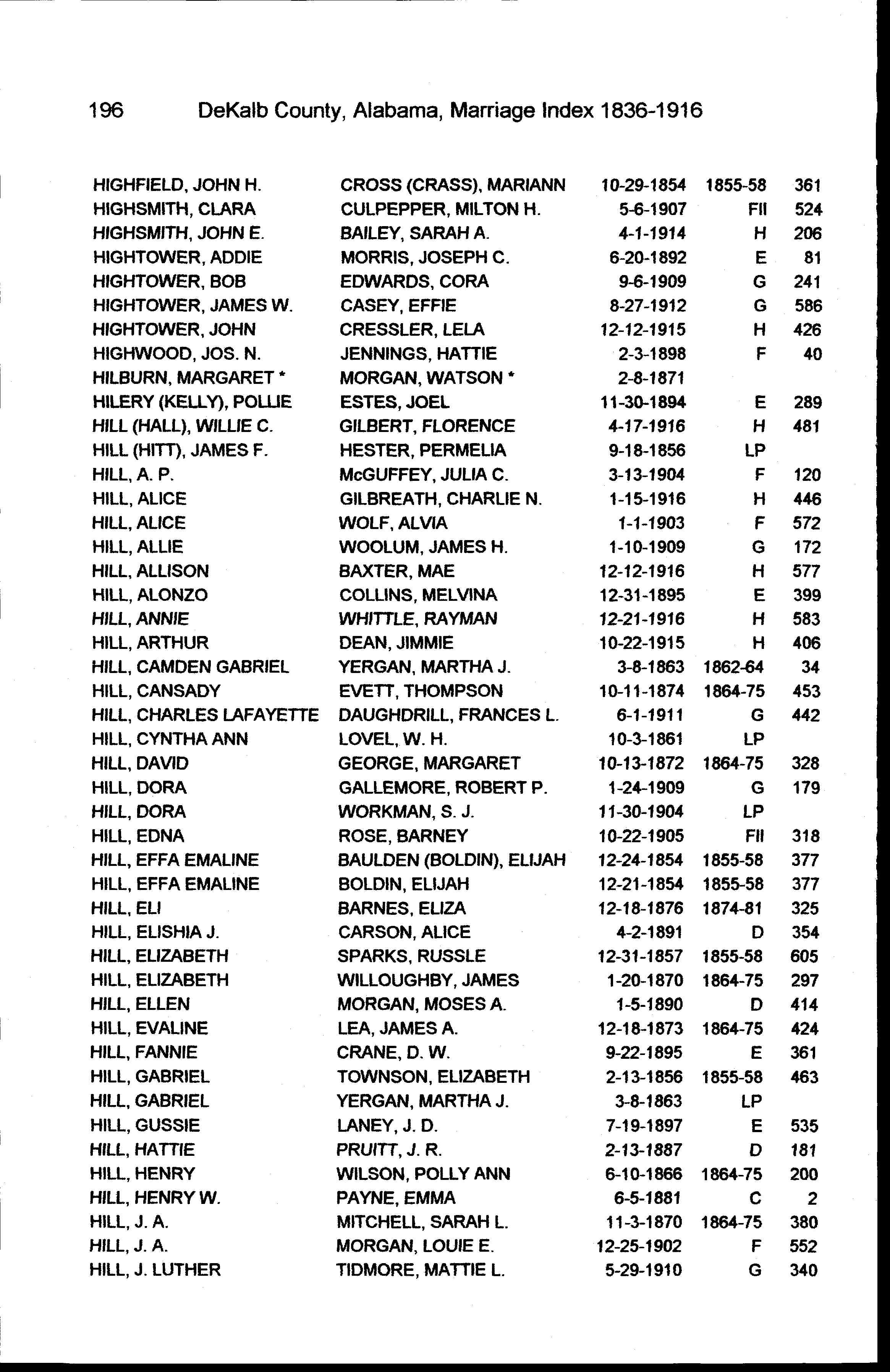 196 DeKalb County, Alabama, Marriage Index 1836-1916

| | | | | |
|---|---|---|---|---|
| HIGHFIELD, JOHN H. | CROSS (CRASS), MARIANN | 10-29-1854 | 1855-58 | 361 |
| HIGHSMITH, CLARA | CULPEPPER, MILTON H. | 5-6-1907 | FII | 524 |
| HIGHSMITH, JOHN E. | BAILEY, SARAH A. | 4-1-1914 | H | 206 |
| HIGHTOWER, ADDIE | MORRIS, JOSEPH C. | 6-20-1892 | E | 81 |
| HIGHTOWER, BOB | EDWARDS, CORA | 9-6-1909 | G | 241 |
| HIGHTOWER, JAMES W. | CASEY, EFFIE | 8-27-1912 | G | 586 |
| HIGHTOWER, JOHN | CRESSLER, LELA | 12-12-1915 | H | 426 |
| HIGHWOOD, JOS. N. | JENNINGS, HATTIE | 2-3-1898 | F | 40 |
| HILBURN, MARGARET * | MORGAN, WATSON * | 2-8-1871 | | |
| HILERY (KELLY), POLLIE | ESTES, JOEL | 11-30-1894 | E | 289 |
| HILL (HALL), WILLIE C. | GILBERT, FLORENCE | 4-17-1916 | H | 481 |
| HILL (HITT), JAMES F. | HESTER, PERMELIA | 9-18-1856 | LP | |
| HILL, A. P. | McGUFFEY, JULIA C. | 3-13-1904 | F | 120 |
| HILL, ALICE | GILBREATH, CHARLIE N. | 1-15-1916 | H | 446 |
| HILL, ALICE | WOLF, ALVIA | 1-1-1903 | F | 572 |
| HILL, ALLIE | WOOLUM, JAMES H. | 1-10-1909 | G | 172 |
| HILL, ALLISON | BAXTER, MAE | 12-12-1916 | H | 577 |
| HILL, ALONZO | COLLINS, MELVINA | 12-31-1895 | E | 399 |
| HILL, ANNIE | WHITTLE, RAYMAN | 12-21-1916 | H | 583 |
| HILL, ARTHUR | DEAN, JIMMIE | 10-22-1915 | H | 406 |
| HILL, CAMDEN GABRIEL | YERGAN, MARTHA J. | 3-8-1863 | 1862-64 | 34 |
| HILL, CANSADY | EVETT, THOMPSON | 10-11-1874 | 1864-75 | 453 |
| HILL, CHARLES LAFAYETTE | DAUGHDRILL, FRANCES L. | 6-1-1911 | G | 442 |
| HILL, CYNTHA ANN | LOVEL, W. H. | 10-3-1861 | LP | |
| HILL, DAVID | GEORGE, MARGARET | 10-13-1872 | 1864-75 | 328 |
| HILL, DORA | GALLEMORE, ROBERT P. | 1-24-1909 | G | 179 |
| HILL, DORA | WORKMAN, S. J. | 11-30-1904 | LP | |
| HILL, EDNA | ROSE, BARNEY | 10-22-1905 | FII | 318 |
| HILL, EFFA EMALINE | BAULDEN (BOLDIN), ELIJAH | 12-24-1854 | 1855-58 | 377 |
| HILL, EFFA EMALINE | BOLDIN, ELIJAH | 12-21-1854 | 1855-58 | 377 |
| HILL, ELI | BARNES, ELIZA | 12-18-1876 | 1874-81 | 325 |
| HILL, ELISHIA J. | CARSON, ALICE | 4-2-1891 | D | 354 |
| HILL, ELIZABETH | SPARKS, RUSSLE | 12-31-1857 | 1855-58 | 605 |
| HILL, ELIZABETH | WILLOUGHBY, JAMES | 1-20-1870 | 1864-75 | 297 |
| HILL, ELLEN | MORGAN, MOSES A. | 1-5-1890 | D | 414 |
| HILL, EVALINE | LEA, JAMES A. | 12-18-1873 | 1864-75 | 424 |
| HILL, FANNIE | CRANE, D. W. | 9-22-1895 | E | 361 |
| HILL, GABRIEL | TOWNSON, ELIZABETH | 2-13-1856 | 1855-58 | 463 |
| HILL, GABRIEL | YERGAN, MARTHA J. | 3-8-1863 | LP | |
| HILL, GUSSIE | LANEY, J. D. | 7-19-1897 | E | 535 |
| HILL, HATTIE | PRUITT, J. R. | 2-13-1887 | D | 181 |
| HILL, HENRY | WILSON, POLLY ANN | 6-10-1866 | 1864-75 | 200 |
| HILL, HENRY W. | PAYNE, EMMA | 6-5-1881 | C | 2 |
| HILL, J. A. | MITCHELL, SARAH L. | 11-3-1870 | 1864-75 | 380 |
| HILL, J. A. | MORGAN, LOUIE E. | 12-25-1902 | F | 552 |
| HILL, J. LUTHER | TIDMORE, MATTIE L. | 5-29-1910 | G | 340 |